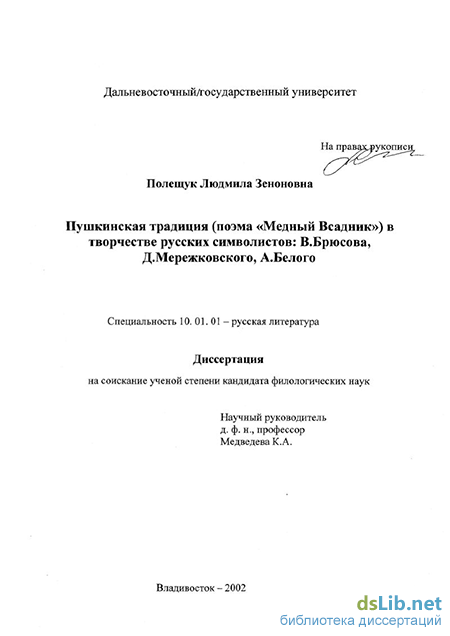 Дальневосточный/государственный университет

На правах рукописи

Полещук Людмила Зеноновна

Пушкинская традиция (поэма «Медный Всадник») в творчестве русских символистов: В.Брюсова, Д.Мережковского, А.Белого

Специальность 10. 01. 01 – русская литература

Диссертация

на соискание ученой степени кандидата филологических наук

Научный руководитель
д. ф. н., профессор
Медведева К.А.

Владивосток – 2002

dsLib.net
библиотека диссертаций